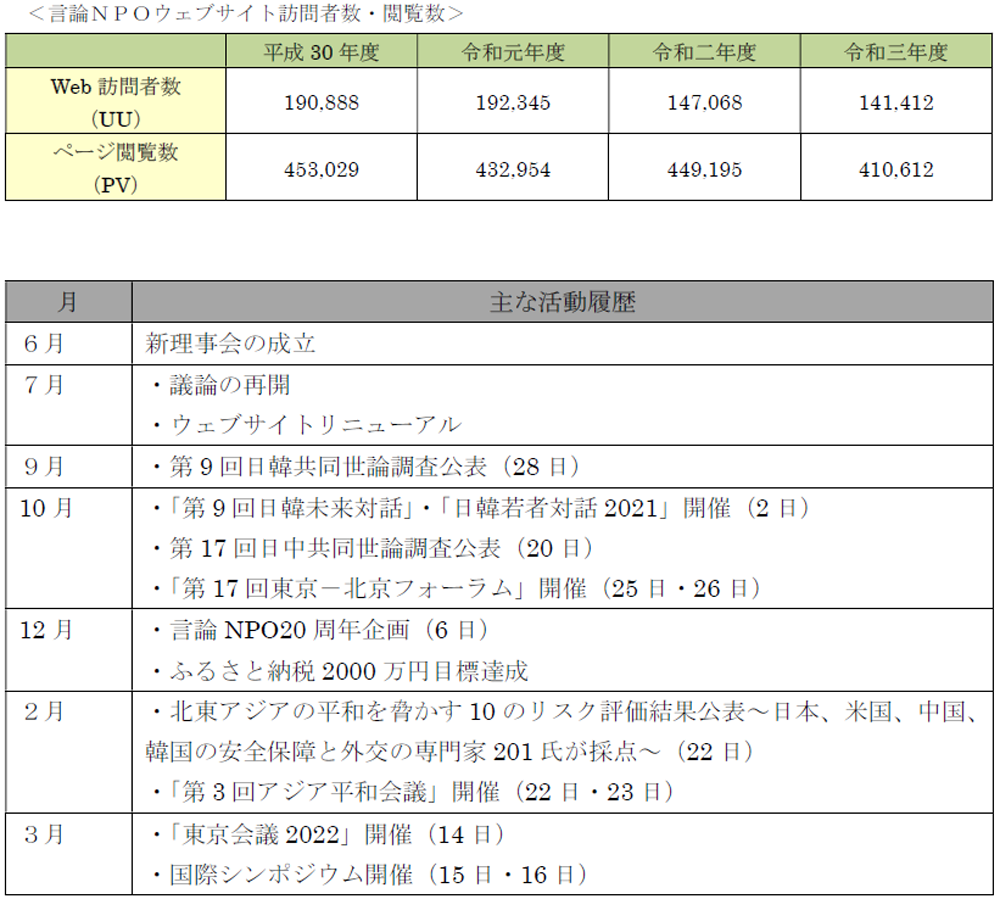 ＜言論ＮＰＯウェブサイト訪問者数・閲覧数＞

|  | 平成30年度 | 令和元年度 | 令和二年度 | 令和三年度 |
|---|---|---|---|---|
| Web訪問者数（UU） | 190,888 | 192,345 | 147,068 | 141,412 |
| ページ閲覧数（PV） | 453,029 | 432,954 | 449,195 | 410,612 |

| 月 | 主な活動履歴 |
|---|---|
| 6月 | 新理事会の成立 |
| 7月 | ・議論の再開 ・ウェブサイトリニューアル |
| 9月 | ・第9回日韓共同世論調査公表（28日） |
| 10月 | ・「第9回日韓未来対話」・「日韓若者対話2021」開催（2日） ・第17回日中共同世論調査公表（20日） ・「第17回東京－北京フォーラム」開催（25日・26日） |
| 12月 | ・言論NPO20周年企画（6日） ・ふるさと納税2000万円目標達成 |
| 2月 | ・北東アジアの平和を脅かす10のリスク評価結果公表～日本、米国、中国、韓国の安全保障と外交の専門家201氏が採点～（22日） ・「第3回アジア平和会議」開催（22日・23日） |
| 3月 | ・「東京会議2022」開催（14日） ・国際シンポジウム開催（15日・16日） |